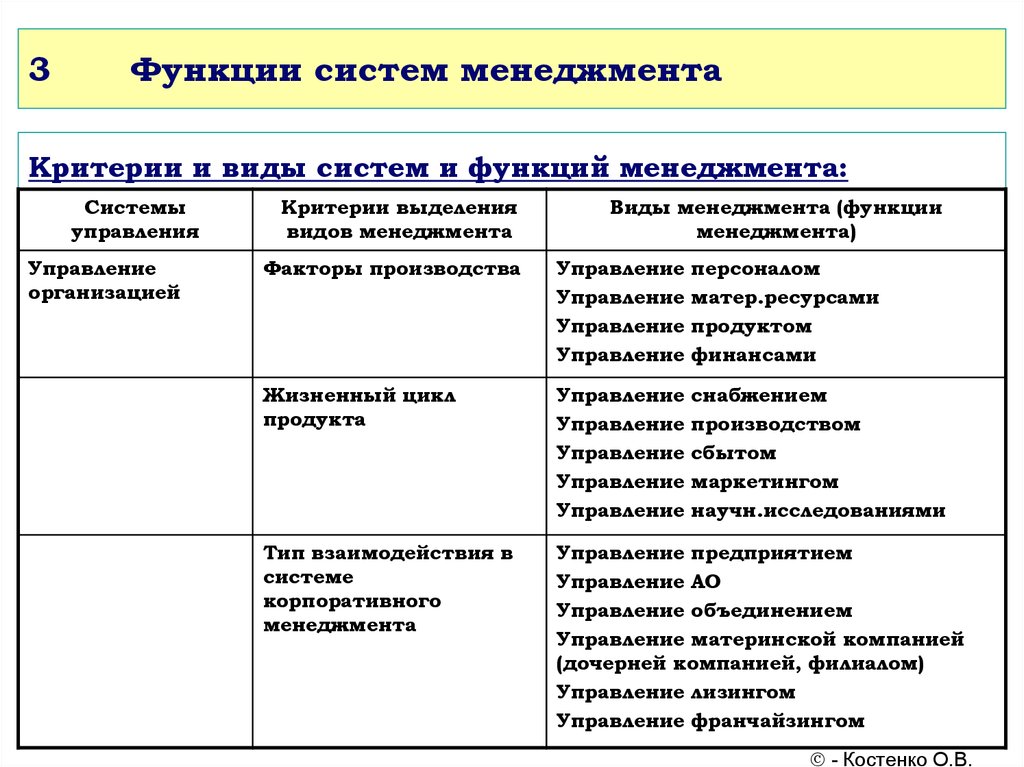 3 Функции систем менеджмента

Критерии и виды систем и функций менеджмента:

| Системы управления | Критерии выделения видов менеджмента | Виды менеджмента (функции менеджмента) |
|---|---|---|
| Управление организацией | Факторы производства | Управление персоналом<br>Управление матер.ресурсами<br>Управление продуктом<br>Управление финансами |
| | Жизненный цикл продукта | Управление снабжением<br>Управление производством<br>Управление сбытом<br>Управление маркетингом<br>Управление научн.исследованиями |
| | Тип взаимодействия в системе корпоративного менеджмента | Управление предприятием<br>Управление АО<br>Управление объединением<br>Управление материнской компанией (дочерней компанией, филиалом)<br>Управление лизингом<br>Управление франчайзингом |

© - Костенко О.В.